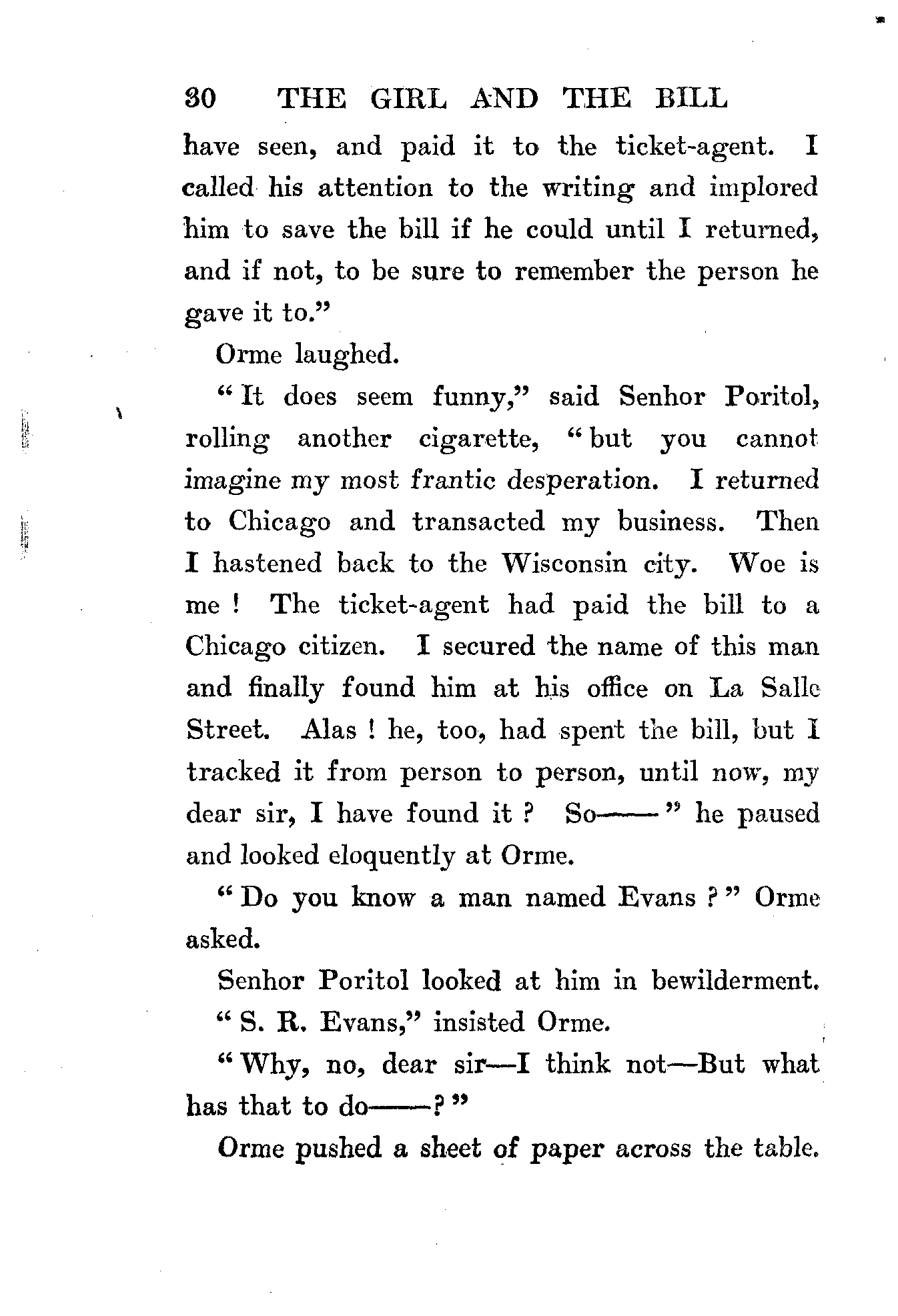 30 THE GIRL AND THE BILL

have seen, and paid it to the ticket-agent. I called his attention to the writing and implored him to save the bill if he could until I returned, and if not, to be sure to remember the person he gave it to."

Orme laughed.

"It does seem funny," said Senhor Poritol, rolling another cigarette, "but you cannot imagine my most frantic desperation. I returned to Chicago and transacted my business. Then I hastened back to the Wisconsin city. Woe is me ! The ticket-agent had paid the bill to a Chicago citizen. I secured the name of this man and finally found him at his office on La Salle Street. Alas ! he, too, had spent the bill, but I tracked it from person to person, until now, my dear sir, I have found it ? So——" he paused and looked eloquently at Orme.

"Do you know a man named Evans ?" Orme asked.

Senhor Poritol looked at him in bewilderment.

"S. R. Evans," insisted Orme.

"Why, no, dear sir—I think not—But what has that to do——?"

Orme pushed a sheet of paper across the table.